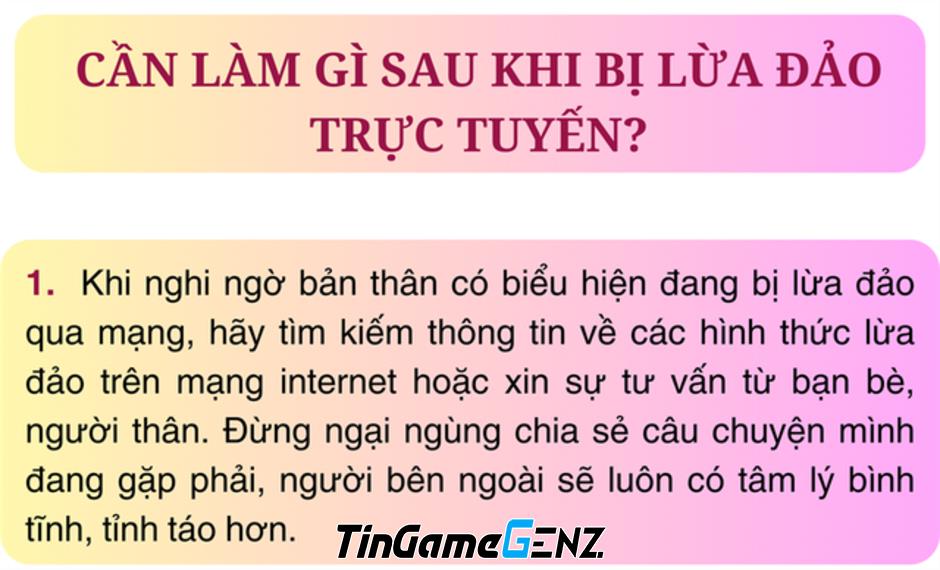 CẦN LÀM GÌ SAU KHI BỊ LỪA ĐẢO TRỰC TUYẾN?

1. Khi nghi ngờ bản thân có biểu hiện đang bị lừa đảo qua mạng, hãy tìm kiếm thông tin về các hình thức lừa đảo trên mạng internet hoặc xin sự tư vấn từ bạn bè, người thân. Đừng ngại ngùng chia sẻ câu chuyện mình đang gặp phải, người bên ngoài sẽ luôn có tâm lý bình tĩnh, tỉnh táo hơn.

TinGameGENZ.